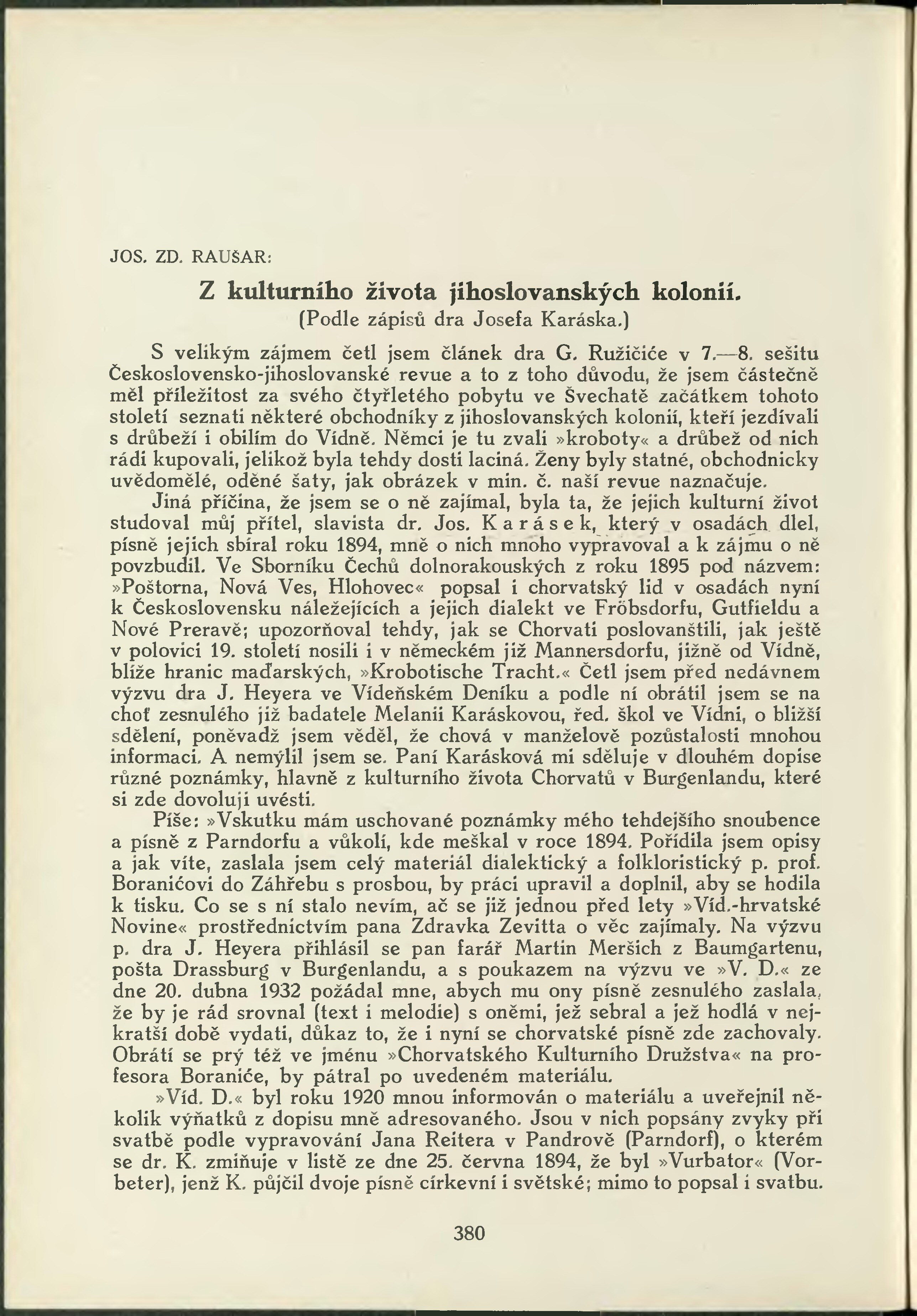 JOS. ZD. RAUŠAR:

Z kulturního života jihoslovanských kolonií.
(Podle zápisů dra Josefa Karáska.)

S velikým zájmem četl jsem článek dra G. Ružičiće v 7.—8. sešitu Československo-jihoslovanské revue a to z toho důvodu, že jsem částečně měl příležitost za svého čtyřletého pobytu ve Švechatě začátkem tohoto století seznati některé obchodníky z jihoslovanských kolonií, kteří jezdívali s drůbeží i obilím do Vídně. Němci je tu zvali »kroboty« a drůbež od nich rádi kupovali, jelikož byla tehdy dosti laciná. Ženy byly statné, obchodnicky uvědomělé, oděné šaty, jak obrázek v min. č. naší revue naznačuje.

Jiná příčina, že jsem se o ně zajímal, byla ta, že jejich kulturní život studoval můj přítel, slavista dr. Jos. Karásek, který v osadách dlel, písně jejich sbíral roku 1894, mně o nich mnoho vypravoval a k zájmu o ně povzbudil. Ve Sborníku Čechů dolnorakouských z roku 1895 pod názvem: »Poštorna, Nová Ves, Hlohovec« popsal i chorvatský lid v osadách nyní k Československu náležejících a jejich dialekt ve Fröbsdorfu, Gutfieldu a Nové Preravě; upozorňoval tehdy, jak se Chorvati poslovanštili, jak ještě v polovici 19. století nosili i v německém již Mannersdorfu, jižně od Vídně, blíže hranic maďarských, »Krobotische Tracht.« Četl jsem před nedávnem výzvu dra J. Heyera ve Vídeňském Deníku a podle ní obrátil jsem se na choť zesnulého již badatele Melanii Karáskovou, řed. škol ve Vídni, o bližší sdělení, poněvadž jsem věděl, že chová v manželově pozůstalosti mnohou informaci. A nemýlil jsem se. Paní Karásková mi sděluje v dlouhém dopise různé poznámky, hlavně z kulturního života Chorvatů v Burgenlandu, které si zde dovoluji uvésti.

Píše: »Vskutku mám uschované poznámky mého tehdejšího snoubence a písně z Parndorfu a vůkolí, kde meškal v roce 1894. Pořídila jsem opisy a jak víte, zaslala jsem celý materiál dialektický a folkloristický p. prof. Boranićovi do Záhřebu s prosbou, by práci upravil a doplnil, aby se hodila k tisku. Co se s ní stalo nevím, ač se již jednou před lety »Víd.-hrvatské Novine« prostřednictvím pana Zdravka Zevitta o věc zajímaly. Na výzvu p. dra J. Heyera přihlásil se pan farář Martin Meršich z Baumgartenu, pošta Drassburg v Burgenlandu, a s poukazem na výzvu ve »V. D.« ze dne 20. dubna 1932 požádal mne, abych mu ony písně zesnulého zaslala, že by je rád srovnal (text i melodie) s oněmi, jež sebral a jež hodlá v nejkratší době vydati, důkaz to, že i nyní se chorvatské písně zde zachovaly. Obrátí se prý též ve jménu »Chorvatského Kulturního Družstva« na profesora Boraniće, by pátral po uvedeném materiálu.

»Víd. D.« byl roku 1920 mnou informován o materiálu a uveřejnil několik výňatků z dopisu mně adresovaného. Jsou v nich popsány zvyky při svatbě podle vypravování Jana Reitera v Pandrově (Parndorf), o kterém se dr. K. zmiňuje v listě ze dne 25. června 1894, že byl »Vurbator« (Vorbeter), jenž K. půjčil dvoje písně církevní i světské; mimo to popsal i svatbu.

380